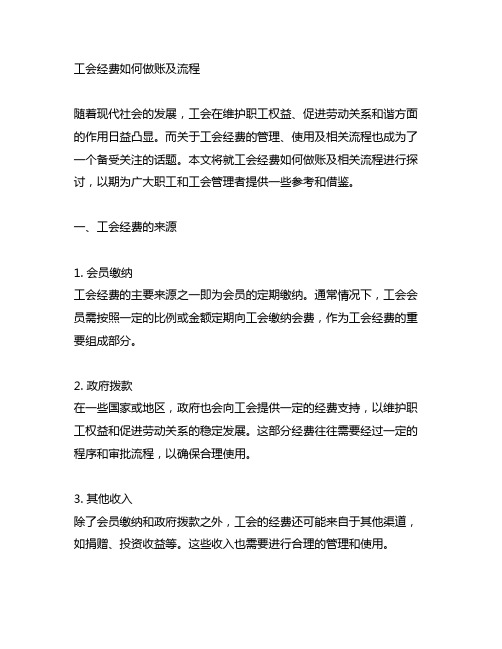 工会经费如何做账及流程

随着现代社会的发展，工会在维护职工权益、促进劳动关系和谐方面的作用日益凸显。而关于工会经费的管理、使用及相关流程也成为了一个备受关注的话题。本文将就工会经费如何做账及相关流程进行探讨，以期为广大职工和工会管理者提供一些参考和借鉴。

一、工会经费的来源

1. 会员缴纳
工会经费的主要来源之一即为会员的定期缴纳。通常情况下，工会会员需按照一定的比例或金额定期向工会缴纳会费，作为工会经费的重要组成部分。

2. 政府拨款
在一些国家或地区，政府也会向工会提供一定的经费支持，以维护职工权益和促进劳动关系的稳定发展。这部分经费往往需要经过一定的程序和审批流程，以确保合理使用。

3. 其他收入
除了会员缴纳和政府拨款之外，工会的经费还可能来自于其他渠道，如捐赠、投资收益等。这些收入也需要进行合理的管理和使用。